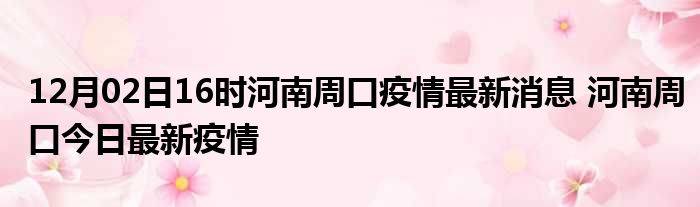 12月02日16时河南周口疫情最新消息 河南周口今日最新疫情